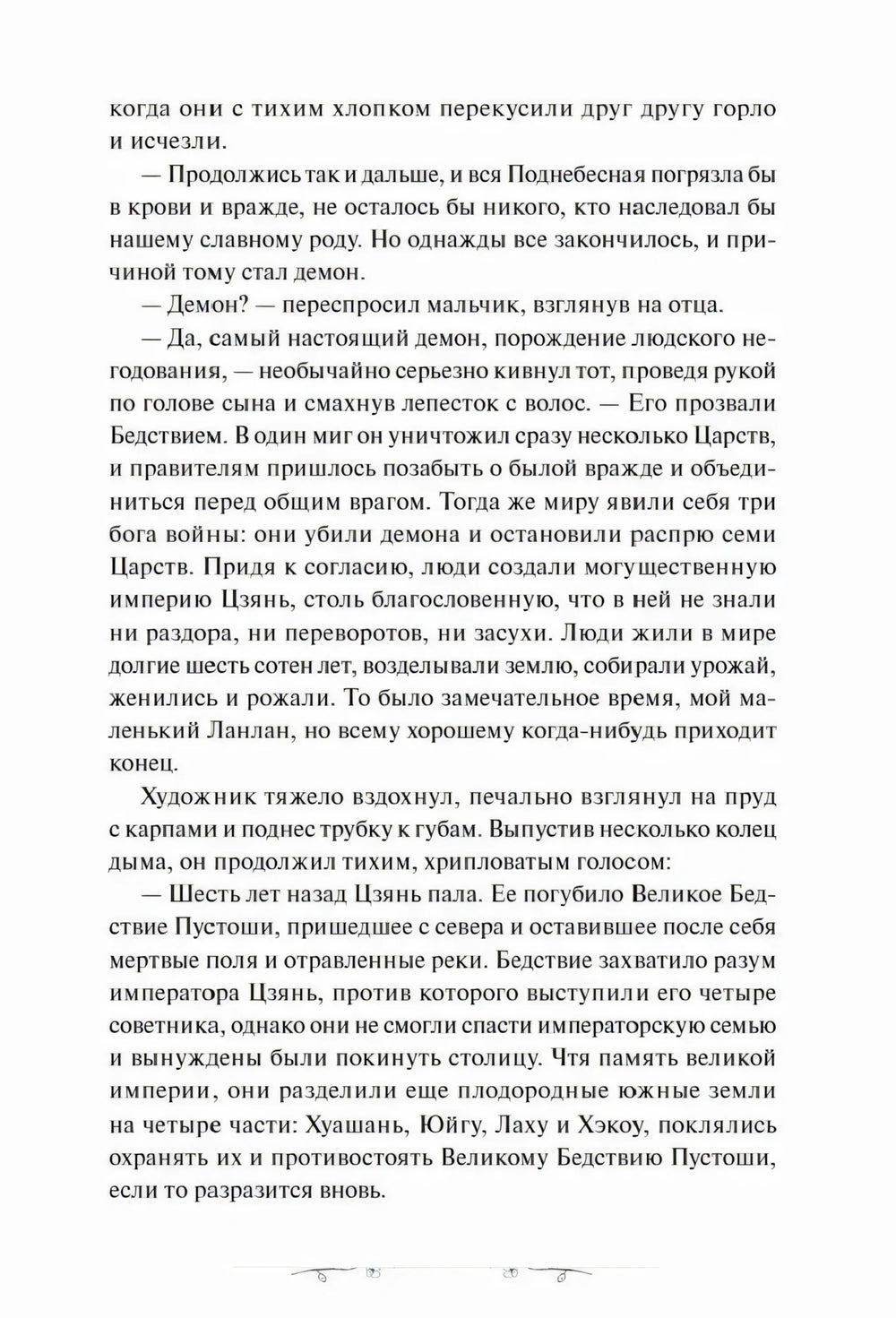 когда они с тихим хлопком перекусили друг другу горло и исчезли.

— Продолжись так и дальше, и вся Поднебесная погрязла бы в крови и вражде, не осталось бы никого, кто наследовал бы нашему славному роду. Но однажды все закончилось, и причиной тому стал демон.

— Демон? — переспросил мальчик, взглянув на отца.

— Да, самый настоящий демон, порождение людского негодования, — необычайно серьезно кивнул тот, проведя рукой по голове сына и смахнув лепесток с волос. — Его прозвали Бедствием. В один миг он уничтожил сразу несколько Царств, и правителям пришлось позабыть о былой вражде и объединиться перед общим врагом. Тогда же миру явили себя три бога войны: они убили демона и остановили распрю семи Царств. Придя к согласию, люди создали могущественную империю Цзянь, столь благословенную, что в ней не знали ни раздора, ни переворотов, ни засухи. Люди жили в мире долгие шесть сотен лет, возделывали землю, собирали урожай, женились и рожали. То было замечательное время, мой маленький Ланлан, но всему хорошему когда-нибудь приходит конец.

Художник тяжело вздохнул, печально взглянул на пруд с карпами и поднес трубку к губам. Выпустив несколько колец дыма, он продолжил тихим, хрипловатым голосом:

— Шесть лет назад Цзянь пала. Ее погубило Великое Бедствие Пустоши, пришедшее с севера и оставившее после себя мертвые поля и отравленные реки. Бедствие захватило разум императора Цзянь, против которого выступили его четыре советника, однако они не смогли спасти императорскую семью и вынуждены были покинуть столицу. Чтя память великой империи, они разделили еще плодородные южные земли на четыре части: Хуашань, Юйгу, Лаху и Хэкоу, поклялись охранять их и противостоять Великому Бедствию Пустоши, если то разразится вновь.